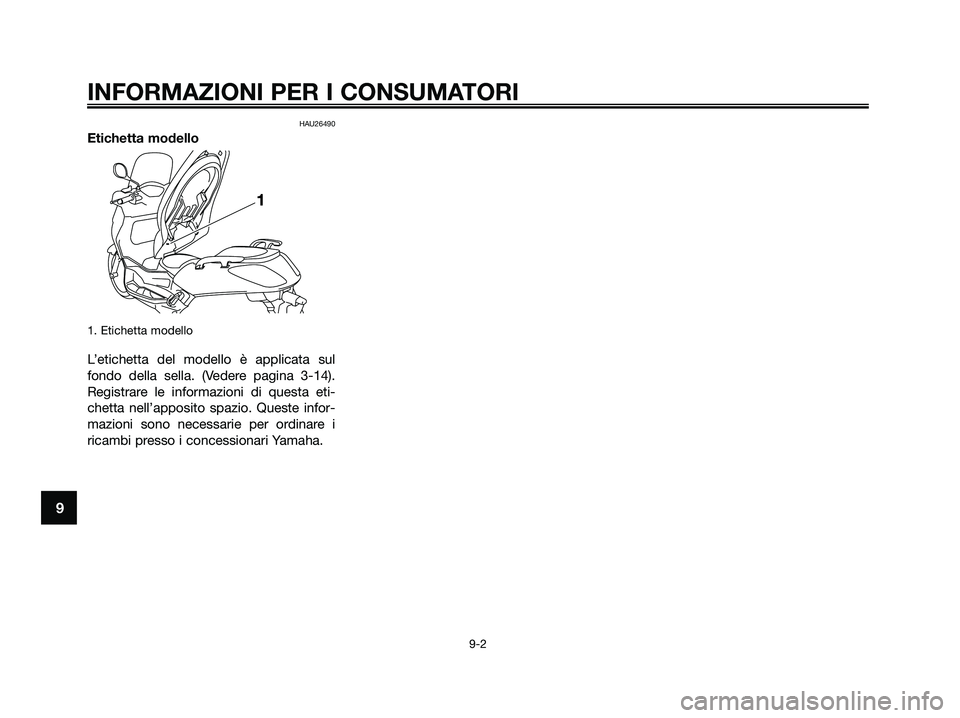 INFORMAZIONI PER I CONSUMATORI

HAU26490

Etichetta modello

1

1. Etichetta modello

L'etichetta del modello è applicata sul fondo della sella. (Vedere pagina 3-14). Registrare le informazioni di questa etichetta nell'apposito spazio. Queste informazioni sono necessarie per ordinare i ricambi presso i concessionari Yamaha.

9

9-2

carmanualsonline.info